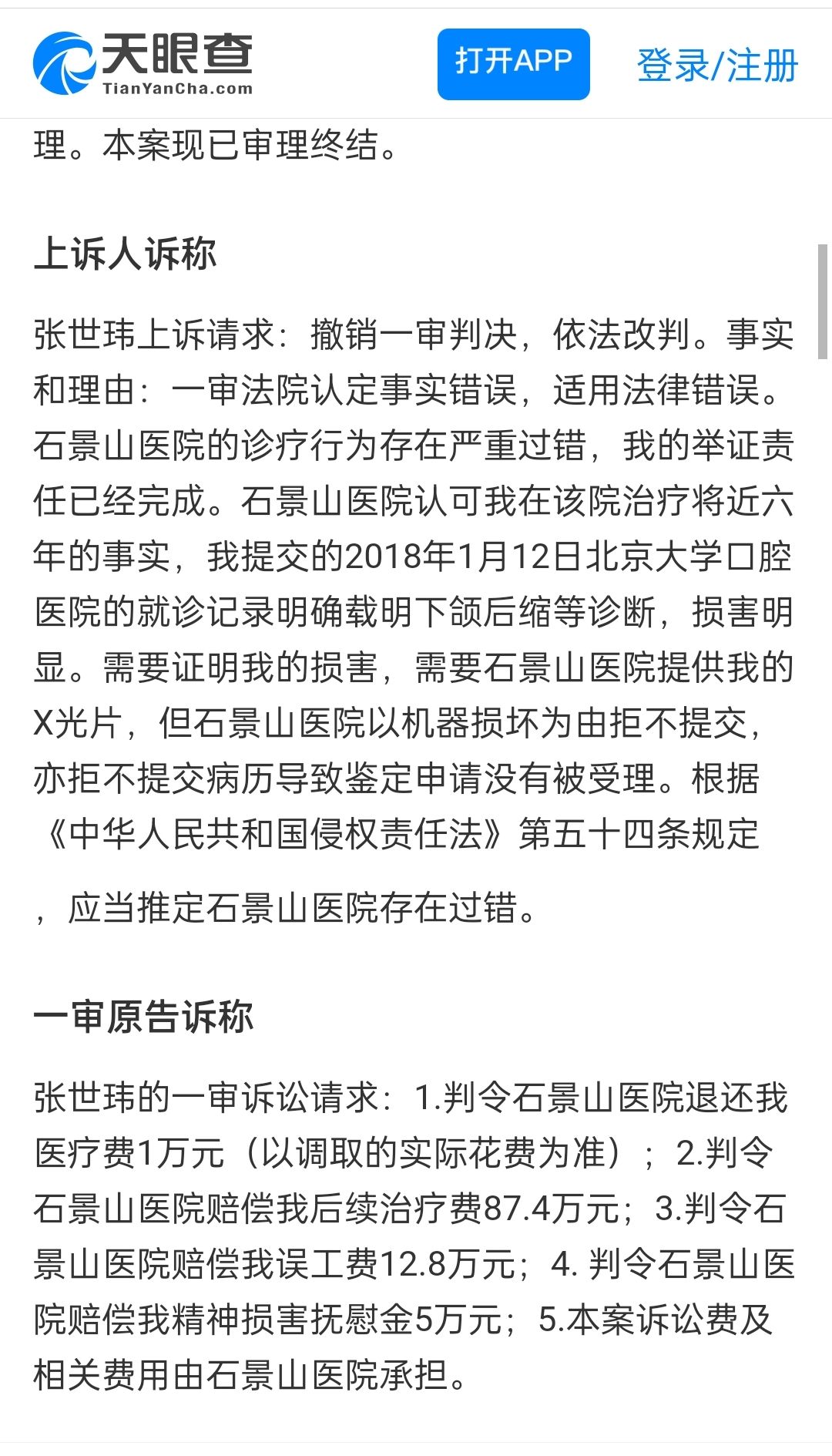 天眼查
TianYanCha.com
打开APP
登录/注册

理。本案现已审理终结。

上诉人诉称

张世玮上诉请求：撤销一审判决，依法改判。事实和理由：一审法院认定事实错误，适用法律错误。石景山医院的诊疗行为存在严重过错，我的举证责任已经完成。石景山医院认可我在该院治疗将近六年的事实，我提交的2018年1月12日北京大学口腔医院的就诊记录明确载明下颌后缩等诊断，损害明显。需要证明我的损害，需要石景山医院提供我的X光片，但石景山医院以机器损坏为由拒不提交，亦拒不提交病历导致鉴定申请没有被受理。根据《中华人民共和国侵权责任法》第五十四条规定

，应当推定石景山医院存在过错。

一审原告诉称

张世玮的一审诉讼请求：1.判令石景山医院退还我医疗费1万元（以调取的实际花费为准）；2.判令石景山医院赔偿我后续治疗费87.4万元；3.判令石景山医院赔偿我误工费12.8万元；4. 判令石景山医院赔偿我精神损害抚慰金5万元；5.本案诉讼费及相关费用由石景山医院承担。